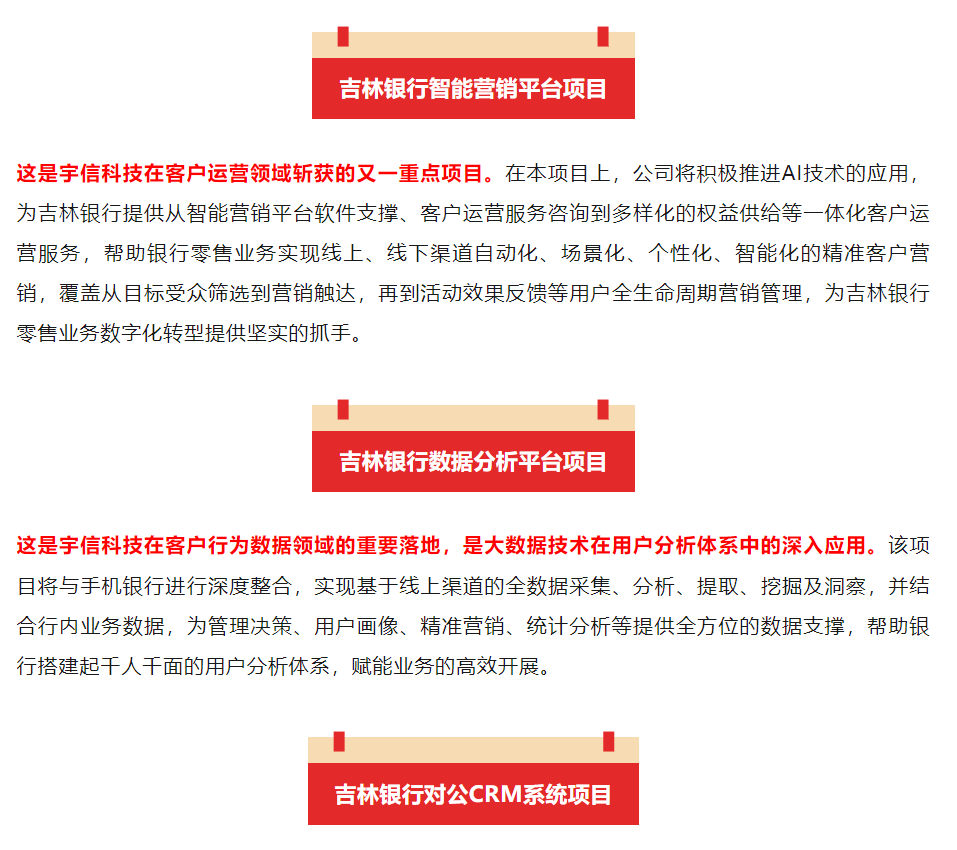 吉林银行智能营销平台项目

这是宇信科技在客户运营领域斩获的又一重点项目。在本项目上，公司将积极推进AI技术的应用，为吉林银行提供从智能营销平台软件支撑、客户运营服务咨询到多样化的权益供给等一体化客户运营服务，帮助银行零售业务实现线上、线下渠道自动化、场景化、个性化、智能化的精准客户营销，覆盖从目标受众筛选到营销触达，再到活动效果反馈等用户全生命周期营销管理，为吉林银行零售业务数字化转型提供坚实的抓手。

吉林银行数据分析平台项目

这是宇信科技在客户行为数据领域的重要落地，是大数据技术在用户分析体系中的深入应用。该项目将与手机银行进行深度整合，实现基于线上渠道的全数据采集、分析、提取、挖掘及洞察，并结合行内业务数据，为管理决策、用户画像、精准营销、统计分析等提供全方位的数据支撑，帮助银行搭建起千人千面的用户分析体系，赋能业务的高效开展。

吉林银行对公CRM系统项目